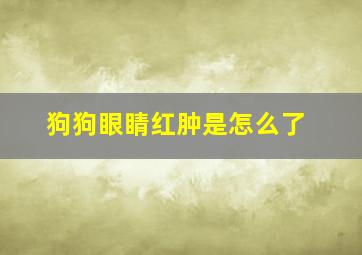 狗狗眼睛红肿是怎么了